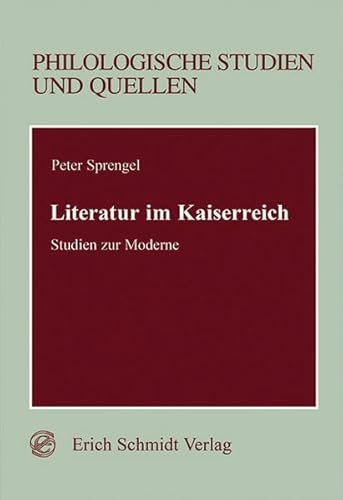 PHILOLOGISCHE STUDIEN UND QUELLEN

Peter Sprengel

Literatur im Kaiserreich

Studien zur Moderne

Erich Schmidt Verlag